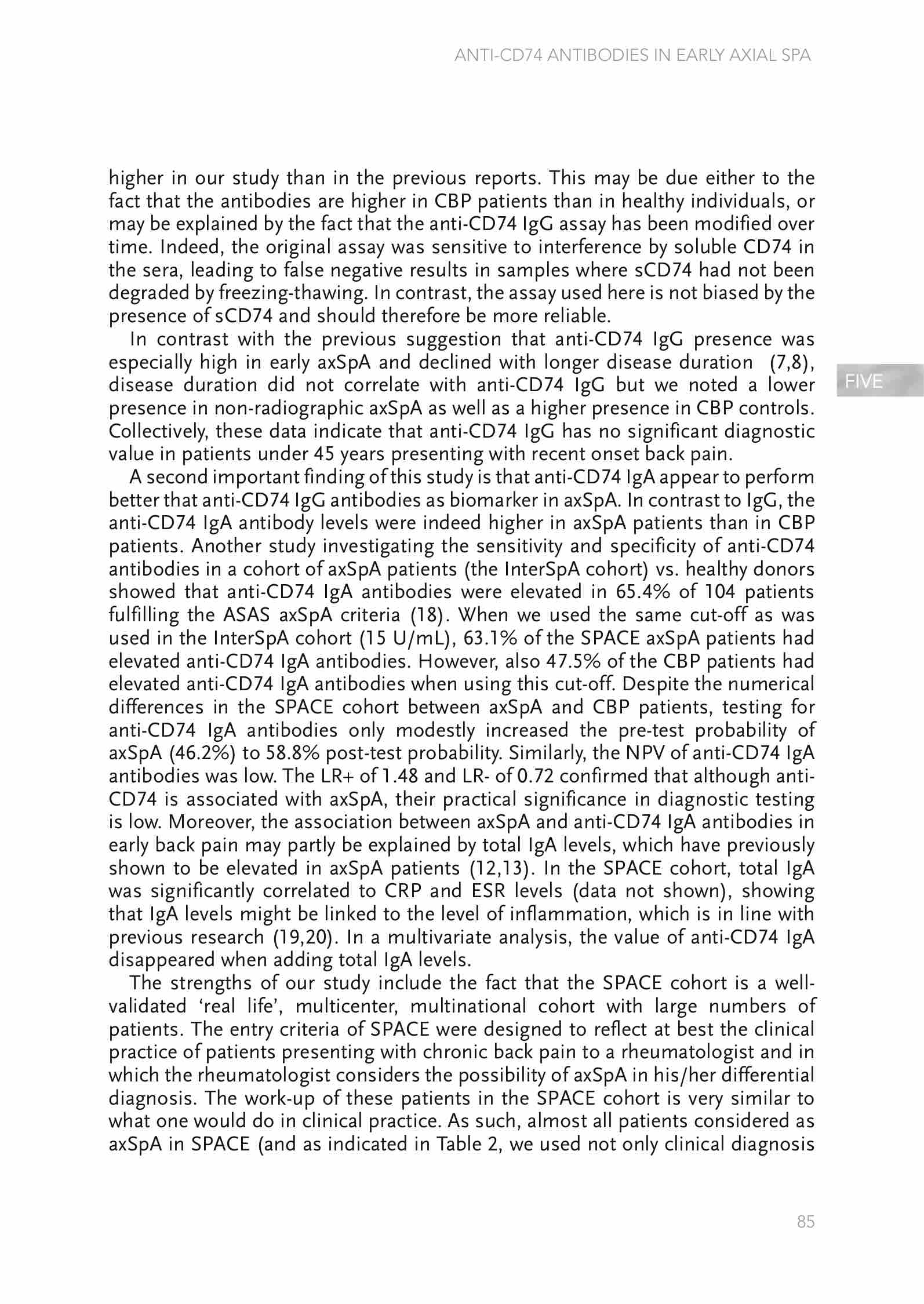 ANTI-CD74 ANTIBODIES IN EARLY AXIAL SPA

higher in our study than in the previous reports. This may be due either to the fact that the antibodies are higher in CBP patients than in healthy individuals, or may be explained by the fact that the anti-CD74 IgG assay has been modified over time. Indeed, the original assay was sensitive to interference by soluble CD74 in the sera, leading to false negative results in samples where sCD74 had not been degraded by freezing-thawing. In contrast, the assay used here is not biased by the presence of sCD74 and should therefore be more reliable.

In contrast with the previous suggestion that anti-CD74 IgG presence was especially high in early axSpA and declined with longer disease duration (7,8), disease duration did not correlate with anti-CD74 IgG but we noted a lower presence in non-radiographic axSpA as well as a higher presence in CBP controls. Collectively, these data indicate that anti-CD74 IgG has no significant diagnostic value in patients under 45 years presenting with recent onset back pain.

FIVE

A second important finding of this study is that anti-CD74 IgA appear to perform better that anti-CD74 IgG antibodies as biomarker in axSpA. In contrast to IgG, the anti-CD74 IgA antibody levels were indeed higher in axSpA patients than in CBP patients. Another study investigating the sensitivity and specificity of anti-CD74 antibodies in a cohort of axSpA patients (the InterSpA cohort) vs. healthy donors showed that anti-CD74 IgA antibodies were elevated in 65.4% of 104 patients fulfilling the ASAS axSpA criteria (18). When we used the same cut-off as was used in the InterSpA cohort (15 U/mL), 63.1% of the SPACE axSpA patients had elevated anti-CD74 IgA antibodies. However, also 47.5% of the CBP patients had elevated anti-CD74 IgA antibodies when using this cut-off. Despite the numerical differences in the SPACE cohort between axSpA and CBP patients, testing for anti-CD74 IgA antibodies only modestly increased the pre-test probability of axSpA (46.2%) to 58.8% post-test probability. Similarly, the NPV of anti-CD74 IgA antibodies was low. The LR+ of 1.48 and LR- of 0.72 confirmed that although anti-CD74 is associated with axSpA, their practical significance in diagnostic testing is low. Moreover, the association between axSpA and anti-CD74 IgA antibodies in early back pain may partly be explained by total IgA levels, which have previously shown to be elevated in axSpA patients (12,13). In the SPACE cohort, total IgA was significantly correlated to CRP and ESR levels (data not shown), showing that IgA levels might be linked to the level of inflammation, which is in line with previous research (19,20). In a multivariate analysis, the value of anti-CD74 IgA disappeared when adding total IgA levels.

The strengths of our study include the fact that the SPACE cohort is a well-validated ‘real life’, multicenter, multinational cohort with large numbers of patients. The entry criteria of SPACE were designed to reflect at best the clinical practice of patients presenting with chronic back pain to a rheumatologist and in which the rheumatologist considers the possibility of axSpA in his/her differential diagnosis. The work-up of these patients in the SPACE cohort is very similar to what one would do in clinical practice. As such, almost all patients considered as axSpA in SPACE (and as indicated in Table 2, we used not only clinical diagnosis

85